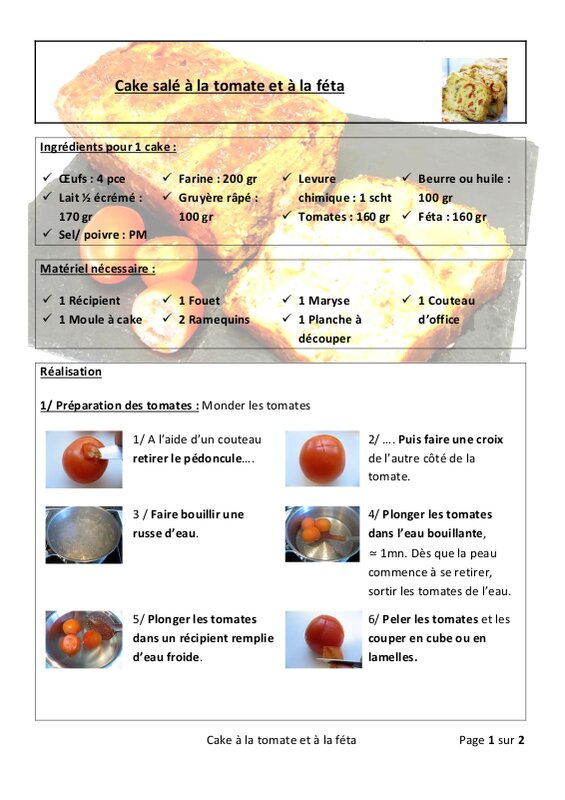 Cake salé à la tomate et à la féta

Ingrédients pour 1 cake :

✓ Œufs : 4 pce
✓ Lait ½ écrémé : 170 gr
✓ Sel/ poivre : PM

✓ Farine : 200 gr
✓ Gruyère râpé : 100 gr

✓ Levure chimique : 1 scht
✓ Tomates : 160 gr

✓ Beurre ou huile : 100 gr
✓ Féta : 160 gr

Matériel nécessaire :

✓ 1 Récipient
✓ 1 Moule à cake

✓ 1 Fouet
✓ 2 Ramequins

✓ 1 Maryse
✓ 1 Planche à découper

✓ 1 Couteau d'office

Réalisation

1/ Préparation des tomates : Monder les tomates

1/ A l'aide d'un couteau retirer le pédoncule….

2/ …. Puis faire une croix de l'autre côté de la tomate.

3 / Faire bouillir une russe d'eau.

4/ Plonger les tomates dans l'eau bouillante, ≃ 1mn. Dès que la peau commence à se retirer, sortir les tomates de l'eau.

5/ Plonger les tomates dans un récipient remplie d'eau froide.

6/ Peler les tomates et les couper en cube ou en lamelles.

Cake à la tomate et à la féta

Page 1 sur 2